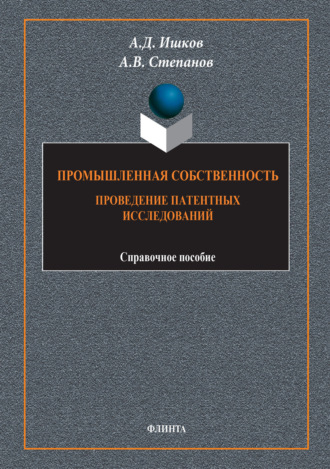 А.Д. Ишков
А.В. Степанов

ПРОМЫШЛЕННАЯ СОБСТВЕННОСТЬ

ПРОВЕДЕНИЕ ПАТЕНТНЫХ ИССЛЕДОВАНИЙ

Справочное пособие

ФЛИНТА